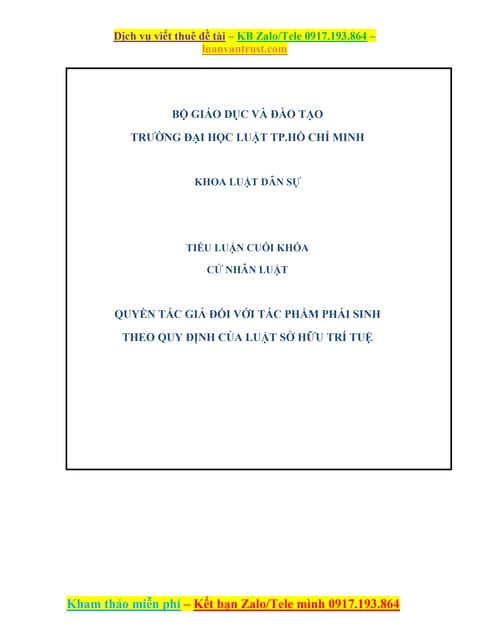 Dịch vụ viết thuê đề tài – KB Zalo/Tele 0917.193.864 – luanvantrust.com

BỘ GIÁO DỤC VÀ ĐÀO TẠO
TRƯỜNG ĐẠI HỌC LUẬT TP.HỒ CHÍ MINH

KHOA LUẬT DÂN SỰ

TIỂU LUẬN CUỐI KHÓA
CỬ NHÂN LUẬT

QUYỀN TÁC GIẢ ĐỐI VỚI TÁC PHẨM PHÁI SINH
THEO QUY ĐỊNH CỦA LUẬT SỞ HỮU TRÍ TUỆ

Kham thảo miễn phí – Kết bạn Zalo/Tele mình 0917.193.864